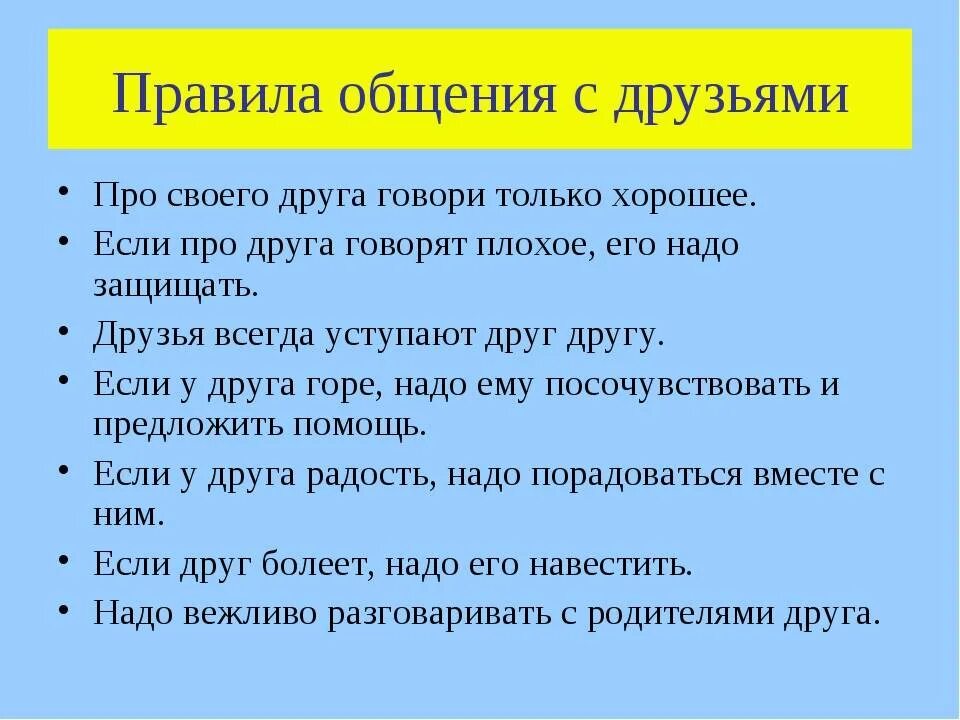 Правила общения с друзьями

• Про своего друга говори только хорошее.
• Если про друга говорят плохое, его надо защищать.
• Друзья всегда уступают друг другу.
• Если у друга горе, надо ему посочувствовать и предложить помощь.
• Если у друга радость, надо порадоваться вместе с ним.
• Если друг болеет, надо его навестить.
• Надо вежливо разговаривать с родителями друга.